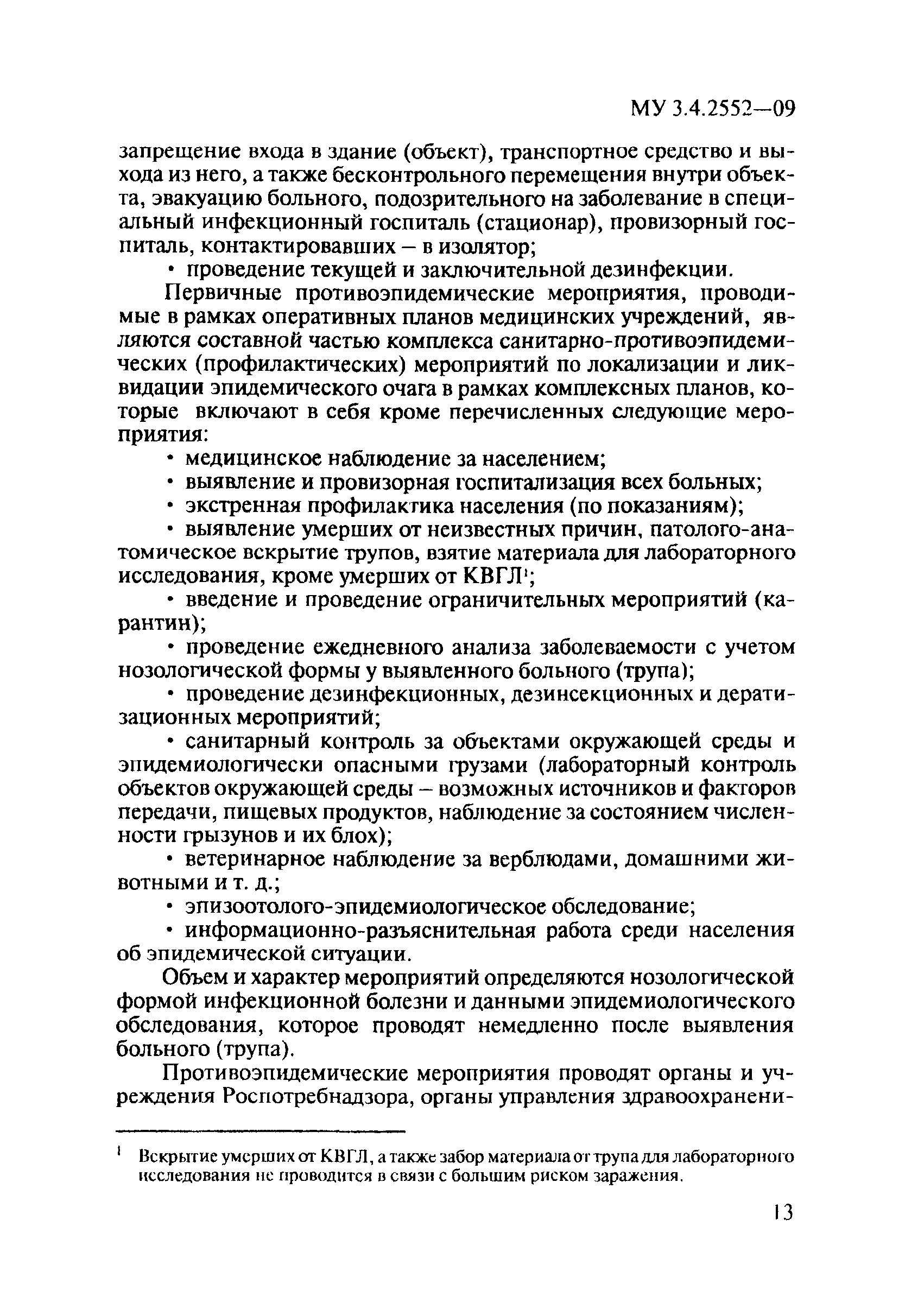 МУ 3.4.2552—09

запрещение входа в здание (объект), транспортное средство и выхода из него, а также бесконтрольного перемещения внутри объекта, эвакуацию больного, подозрительного на заболевание в специальный инфекционный госпиталь (стационар), провизорный госпиталь, контактировавших – в изолятор;

• проведение текущей и заключительной дезинфекции.

Первичные противоэпидемические мероприятия, проводимые в рамках оперативных планов медицинских учреждений, являются составной частью комплекса санитарно-противоэпидемических (профилактических) мероприятий по локализации и ликвидации эпидемического очага в рамках комплексных планов, которые включают в себя кроме перечисленных следующие мероприятия:

• медицинское наблюдение за населением;

• выявление и провизорная госпитализация всех больных;

• экстренная профилактика населения (по показаниям);

• выявление умерших от неизвестных причин, патолого-анатомическое вскрытие трупов, взятие материала для лабораторного исследования, кроме умерших от КВГЛ$^1$;

• введение и проведение ограничительных мероприятий (карантин);

• проведение ежедневного анализа заболеваемости с учетом нозологической формы у выявленного больного (трупа);

• проведение дезинфекционных, дезинсекционных и дератизационных мероприятий;

• санитарный контроль за объектами окружающей среды и эпидемиологически опасными грузами (лабораторный контроль объектов окружающей среды – возможных источников и факторов передачи, пищевых продуктов, наблюдение за состоянием численности грызунов и их блох);

• ветеринарное наблюдение за верблюдами, домашними животными и т. д.;

• эпизоотолого-эпидемиологическое обследование;

• информационно-разъяснительная работа среди населения об эпидемической ситуации.

Объем и характер мероприятий определяются нозологической формой инфекционной болезни и данными эпидемиологического обследования, которое проводят немедленно после выявления больного (трупа).

Противоэпидемические мероприятия проводят органы и учреждения Роспотребнадзора, органы управления здравоохранени-

$^1$ Вскрытие умерших от КВГЛ, а также забор материала от трупа для лабораторного исследования не проводится в связи с большим риском заражения.

13